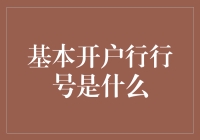 基本开户行行号是什么